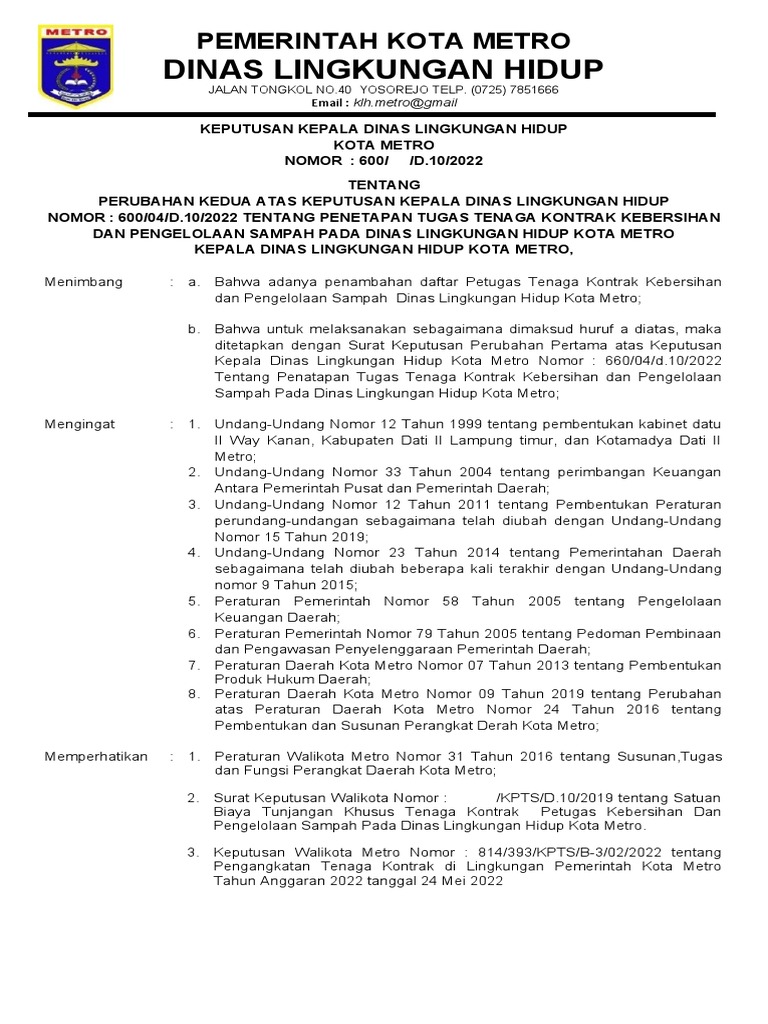 METRO

PEMERINTAH KOTA METRO
DINAS LINGKUNGAN HIDUP
JALAN TONGKOL NO.40 YOSOREJO TELP. (0725) 7851666
Email : klh.metro@gmail

KEPUTUSAN KEPALA DINAS LINGKUNGAN HIDUP
KOTA METRO
NOMOR : 600/ /D.10/2022

TENTANG
PERUBAHAN KEDUA ATAS KEPUTUSAN KEPALA DINAS LINGKUNGAN HIDUP NOMOR : 600/04/D.10/2022 TENTANG PENETAPAN TUGAS TENAGA KONTRAK KEBERSIHAN DAN PENGELOLAAN SAMPAH PADA DINAS LINGKUNGAN HIDUP KOTA METRO
KEPALA DINAS LINGKUNGAN HIDUP KOTA METRO,

Menimbang : a. Bahwa adanya penambahan daftar Petugas Tenaga Kontrak Kebersihan dan Pengelolaan Sampah Dinas Lingkungan Hidup Kota Metro;

b. Bahwa untuk melaksanakan sebagaimana dimaksud huruf a diatas, maka ditetapkan dengan Surat Keputusan Perubahan Pertama atas Keputusan Kepala Dinas Lingkungan Hidup Kota Metro Nomor : 660/04/d.10/2022 Tentang Penatapan Tugas Tenaga Kontrak Kebersihan dan Pengelolaan Sampah Pada Dinas Lingkungan Hidup Kota Metro;

Mengingat : 1. Undang-Undang Nomor 12 Tahun 1999 tentang pembentukan kabinet datu II Way Kanan, Kabupaten Dati II Lampung timur, dan Kotamadya Dati II Metro;
2. Undang-Undang Nomor 33 Tahun 2004 tentang perimbangan Keuangan Antara Pemerintah Pusat dan Pemerintah Daerah;
3. Undang-Undang Nomor 12 Tahun 2011 tentang Pembentukan Peraturan perundang-undangan sebagaimana telah diubah dengan Undang-Undang Nomor 15 Tahun 2019;
4. Undang-Undang Nomor 23 Tahun 2014 tentang Pemerintahan Daerah sebagaimana telah diubah beberapa kali terakhir dengan Undang-Undang nomor 9 Tahun 2015;
5. Peraturan Pemerintah Nomor 58 Tahun 2005 tentang Pengelolaan Keuangan Daerah;
6. Peraturan Pemerintah Nomor 79 Tahun 2005 tentang Pedoman Pembinaan dan Pengawasan Penyelenggaraan Pemerintah Daerah;
7. Peraturan Daerah Kota Metro Nomor 07 Tahun 2013 tentang Pembentukan Produk Hukum Daerah;
8. Peraturan Daerah Kota Metro Nomor 09 Tahun 2019 tentang Perubahan atas Peraturan Daerah Kota Metro Nomor 24 Tahun 2016 tentang Pembentukan dan Susunan Perangkat Derah Kota Metro;

Memperhatikan : 1. Peraturan Walikota Metro Nomor 31 Tahun 2016 tentang Susunan,Tugas dan Fungsi Perangkat Daerah Kota Metro;

2. Surat Keputusan Walikota Nomor : /KPTS/D.10/2019 tentang Satuan Biaya Tunjangan Khusus Tenaga Kontrak Petugas Kebersihan Dan Pengelolaan Sampah Pada Dinas Lingkungan Hidup Kota Metro.

3. Keputusan Walikota Metro Nomor : 814/393/KPTS/B-3/02/2022 tentang Pengangkatan Tenaga Kontrak di Lingkungan Pemerintah Kota Metro Tahun Anggaran 2022 tanggal 24 Mei 2022